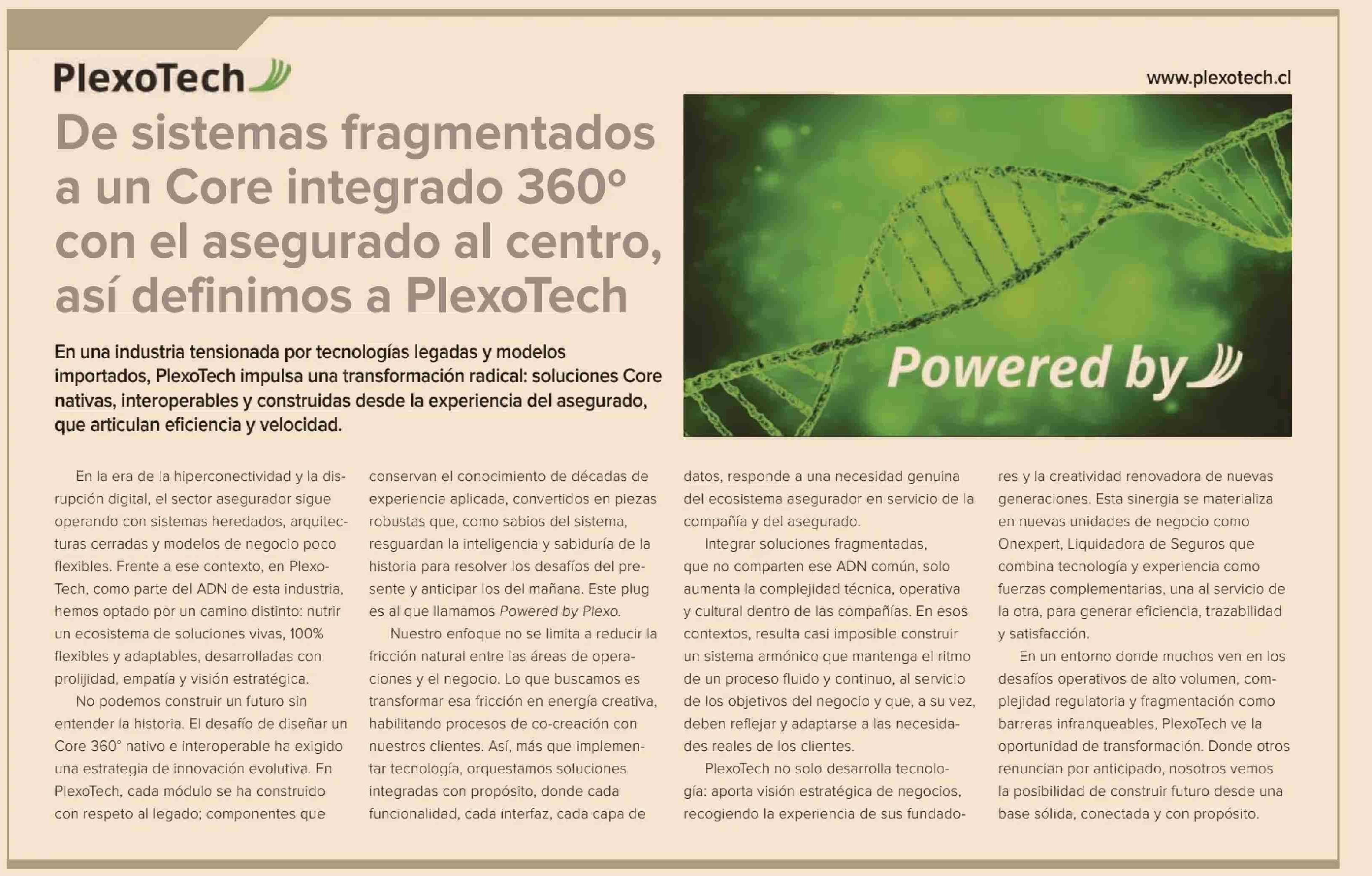 PlexoTech

www.plexotech.cl

De sistemas fragmentados a un Core integrado 360° con el asegurado al centro, así definimos a PlexoTech

Powered by

En una industria tensionada por tecnologías legadas y modelos importados, PlexoTech impulsa una transformación radical: soluciones Core nativas, interoperables y construidas desde la experiencia del asegurado, que articulan eficiencia y velocidad.

En la era de la hiperconectividad y la disrupción digital, el sector asegurador sigue operando con sistemas heredados, arquitecturas cerradas y modelos de negocio poco flexibles. Frente a ese contexto, en PlexoTech, como parte del ADN de esta industria, hemos optado por un camino distinto: nutrir un ecosistema de soluciones vivas, 100% flexibles y adaptables, desarrolladas con prolijidad, empatía y visión estratégica.

No podemos construir un futuro sin entender la historia. El desafío de diseñar un Core 360° nativo e interoperable ha exigido una estrategia de innovación evolutiva. En PlexoTech, cada módulo se ha construido con respeto al legado; componentes que conservan el conocimiento de décadas de experiencia aplicada, convertidos en piezas robustas que, como sabios del sistema, resguardan la inteligencia y sabiduría de la historia para resolver los desafíos del presente y anticipar los del mañana. Este plug es al que llamamos Powered by Plexo.

Nuestro enfoque no se limita a reducir la fricción natural entre las áreas de operaciones y el negocio. Lo que buscamos es transformar esa fricción en energía creativa, habilitando procesos de co-creación con nuestros clientes. Así, más que implementar tecnología, orquestamos soluciones integradas con propósito, donde cada funcionalidad, cada interfaz, cada capa de datos, responde a una necesidad genuina del ecosistema asegurador en servicio de la compañía y del asegurado.

Integrar soluciones fragmentadas, que no comparten ese ADN común, solo aumenta la complejidad técnica, operativa y cultural dentro de las compañías. En esos contextos, resulta casi imposible construir un sistema armónico que mantenga el ritmo de un proceso fluido y continuo, al servicio de los objetivos del negocio y que, a su vez, deben reflejar y adaptarse a las necesidades reales de los clientes.

PlexoTech no solo desarrolla tecnología: aporta visión estratégica de negocios, recogiendo la experiencia de sus fundadores y la creatividad renovadora de nuevas generaciones. Esta sinergia se materializa en nuevas unidades de negocio como Onexpert, Liquidadora de Seguros que combina tecnología y experiencia como fuerzas complementarias, una al servicio de la otra, para generar eficiencia, trazabilidad y satisfacción.

En un entorno donde muchos ven en los desafíos operativos de alto volumen, complejidad regulatoria y fragmentación como barreras infranqueables, PlexoTech ve la oportunidad de transformación. Donde otros renuncian por anticipado, nosotros vemos la posibilidad de construir futuro desde una base sólida, conectada y con propósito.